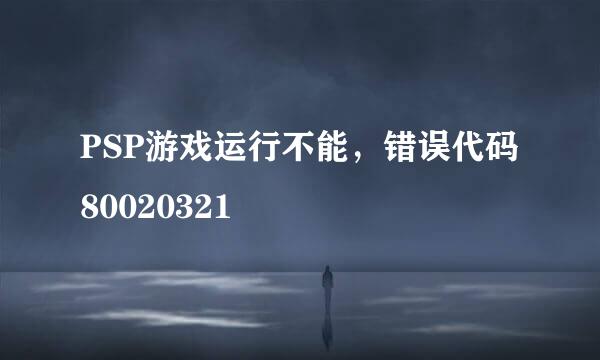 PSP游戏运行不能，错误代码80020321